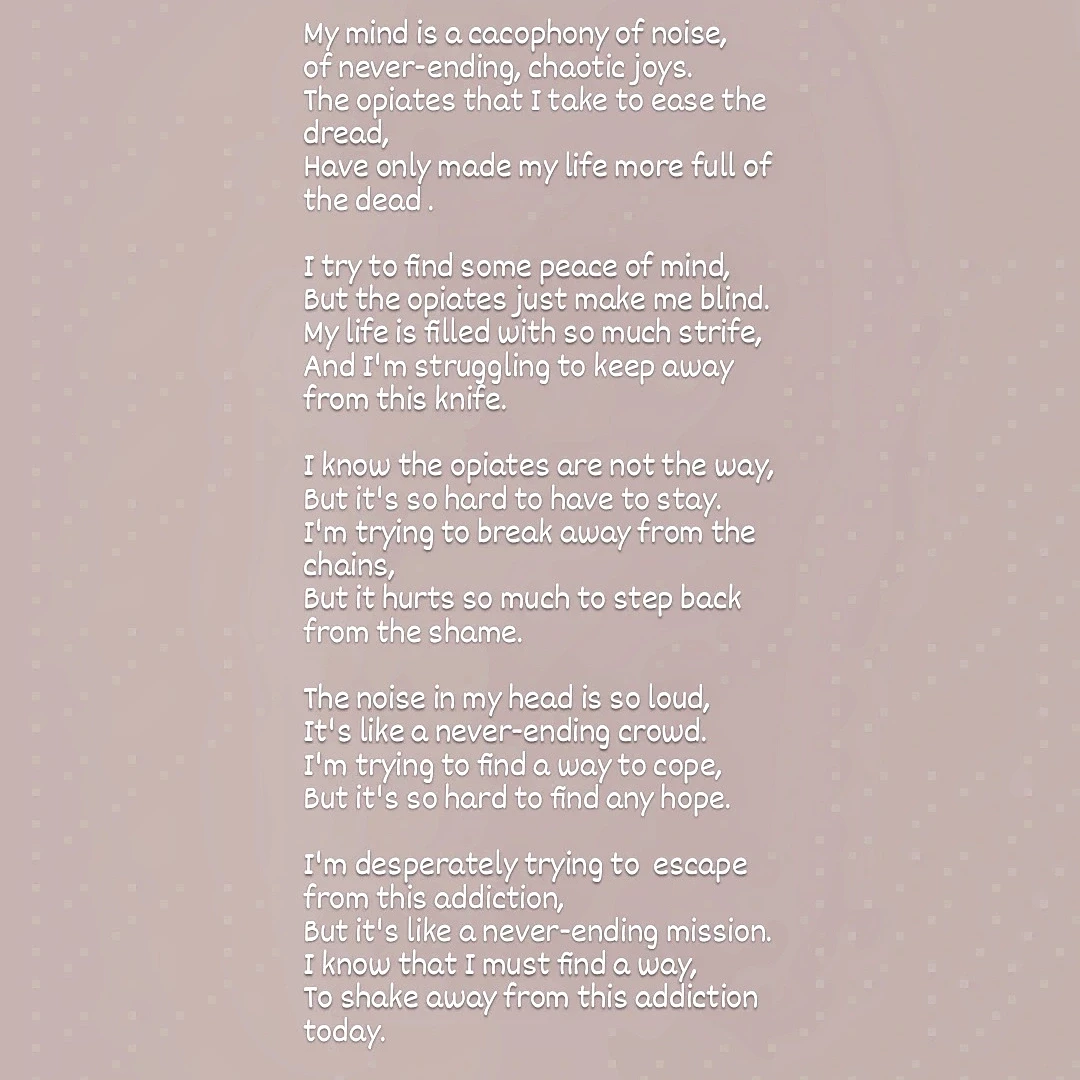 My mind is a cacophony of noise,
of never-ending, chaotic joys.
The opiates that I take to ease the dread,
Have only made my life more full of the dead .

I try to find some peace of mind,
But the opiates just make me blind.
My life is filled with so much strife,
And I'm struggling to keep away from this knife.

I know the opiates are not the way,
But it's so hard to have to stay.
I'm trying to break away from the chains,
But it hurts so much to step back from the shame.

The noise in my head is so loud,
It's like a never-ending crowd.
I'm trying to find a way to cope,
But it's so hard to find any hope.

I'm desperately trying to  escape from this addiction,
But it's like a never-ending mission.
I know that I must find a way,
To shake away from this addiction today.